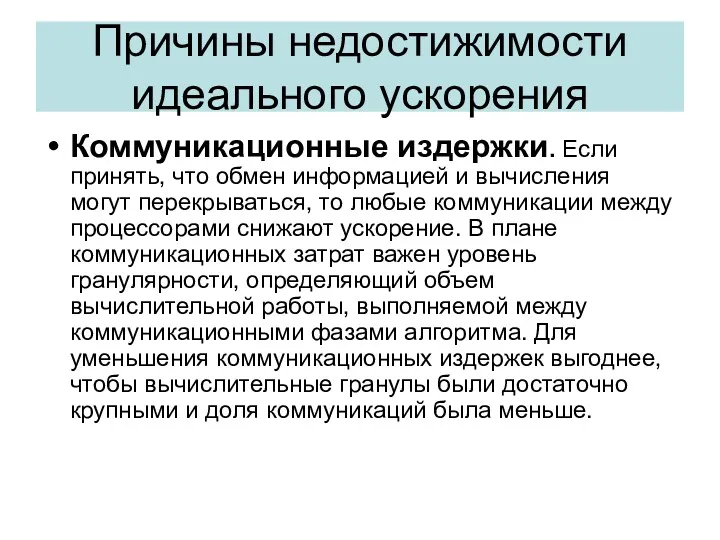 Причины недостижимости идеального ускорения

• Коммуникационные издержки. Если принять, что обмен информацией и вычисления могут перекрываться, то любые коммуникации между процессорами снижают ускорение. В плане коммуникационных затрат важен уровень гранулярности, определяющий объем вычислительной работы, выполняемой между коммуникационными фазами алгоритма. Для уменьшения коммуникационных издержек выгоднее, чтобы вычислительные гранулы были достаточно крупными и доля коммуникаций была меньше.